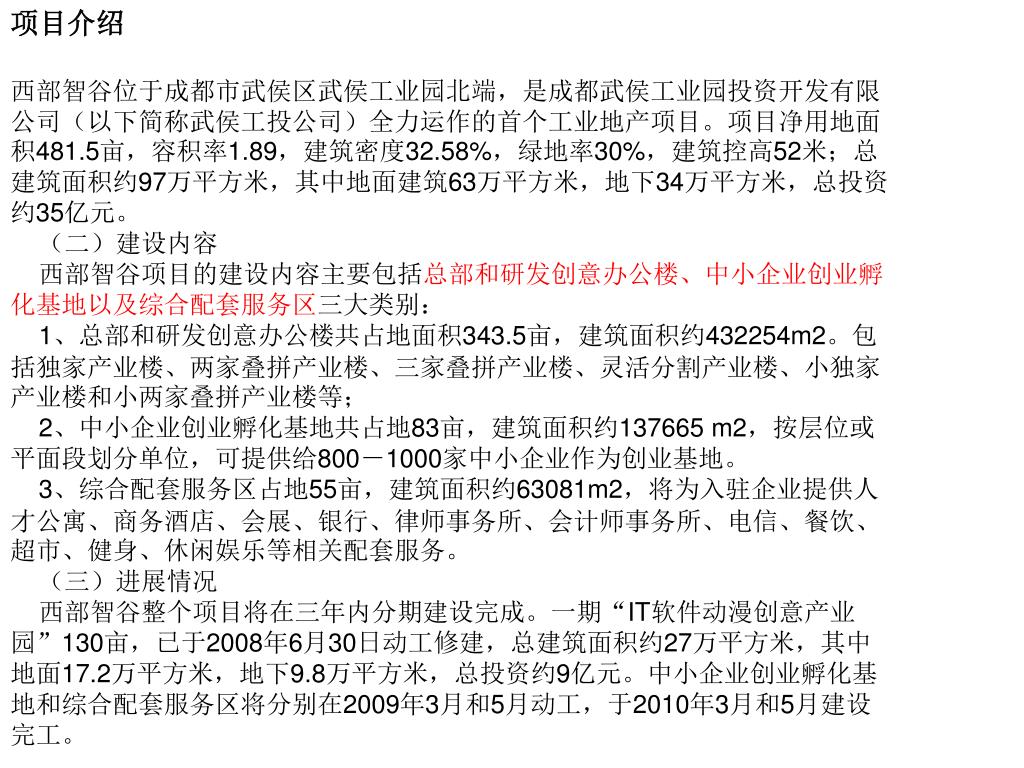 项目介绍

西部智谷位于成都市武侯区武侯工业园北端，是成都武侯工业园投资开发有限公司（以下简称武侯工投公司）全力运作的首个工业地产项目。项目净用地面积481.5亩，容积率1.89，建筑密度32.58%，绿地率30%，建筑控高52米；总建筑面积约97万平方米，其中地面建筑63万平方米，地下34万平方米，总投资约35亿元。

（二）建设内容

西部智谷项目的建设内容主要包括总部和研发创意办公楼、中小企业创业孵化基地以及综合配套服务区三大类别：

1、总部和研发创意办公楼共占地面积343.5亩，建筑面积约432254m2。包括独家产业楼、两家叠拼产业楼、三家叠拼产业楼、灵活分割产业楼、小独家产业楼和小两家叠拼产业楼等；

2、中小企业创业孵化基地共占地83亩，建筑面积约137665 m2，按层位或平面段划分单位，可提供给800－1000家中小企业作为创业基地。

3、综合配套服务区占地55亩，建筑面积约63081m2，将为入驻企业提供人才公寓、商务酒店、会展、银行、律师事务所、会计师事务所、电信、餐饮、超市、健身、休闲娱乐等相关配套服务。

（三）进展情况

西部智谷整个项目将在三年内分期建设完成。一期“IT软件动漫创意产业园”130亩，已于2008年6月30日动工修建，总建筑面积约27万平方米，其中地面17.2万平方米，地下9.8万平方米，总投资约9亿元。中小企业创业孵化基地和综合配套服务区将分别在2009年3月和5月动工，于2010年3月和5月建设完工。